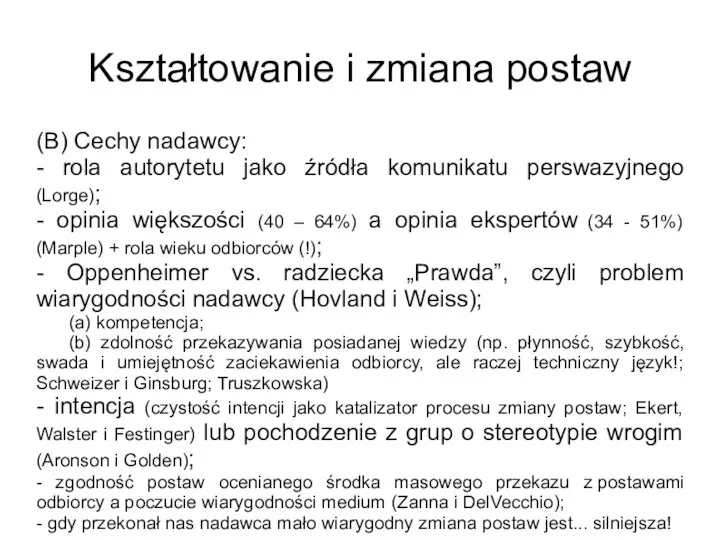 Kształtowanie i zmiana postaw

(B) Cechy nadawcy:
- rola autorytetu jako źródła komunikatu perswazyjnego (Lorge);
- opinia większości (40 – 64%) a opinia ekspertów (34 - 51%) (Marple) + rola wieku odbiorców (!);
- Oppenheimer vs. radziecka „Prawda”, czyli problem wiarygodności nadawcy (Hovland i Weiss);
(a) kompetencja;
(b) zdolność przekazywania posiadanej wiedzy (np. płynność, szybkość, swada i umiejętność zaciekawienia odbiorcy, ale raczej techniczny język!; Schweizer i Ginsburg; Truszkowska)
- intencja (czystość intencji jako katalizator procesu zmiany postaw; Ekert, Walster i Festinger) lub pochodzenie z grup o stereotypie wrogim (Aronson i Golden);
- zgodność postaw ocenianego środka masowego przekazu z postawami odbiorcy a poczucie wiarygodności medium (Zanna i DelVecchio);
- gdy przekonał nas nadawca mało wiarygodny zmiana postaw jest... silniejsza!